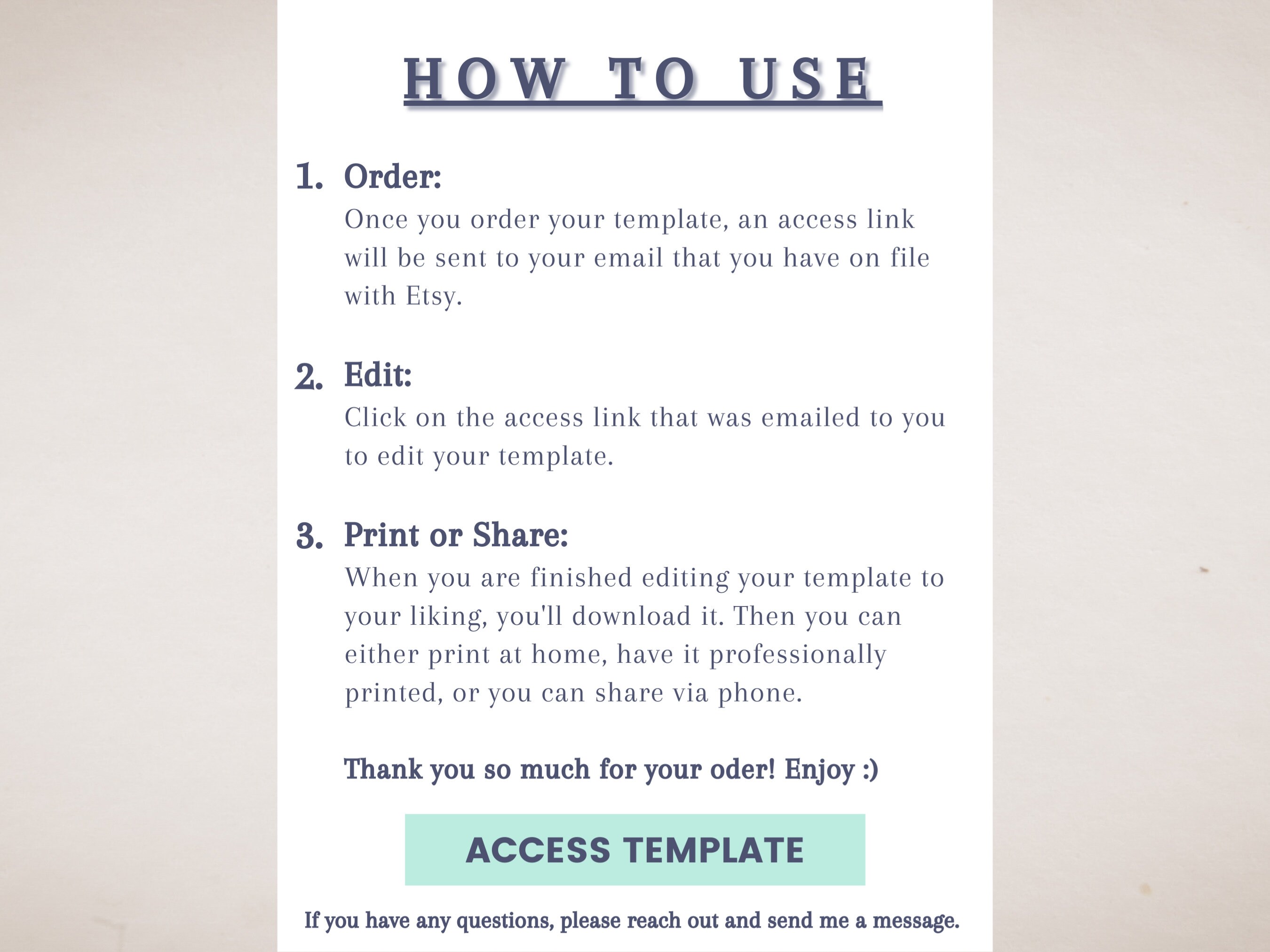 HOW TO USE

1. Order:
Once you order your template, an access link will be sent to your email that you have on file with Etsy.

2. Edit:
Click on the access link that was emailed to you to edit your template.

3. Print or Share:
When you are finished editing your template to your liking, you'll download it. Then you can either print at home, have it professionally printed, or you can share via phone.

Thank you so much for your oder! Enjoy :)

ACCESS TEMPLATE

If you have any questions, please reach out and send me a message.